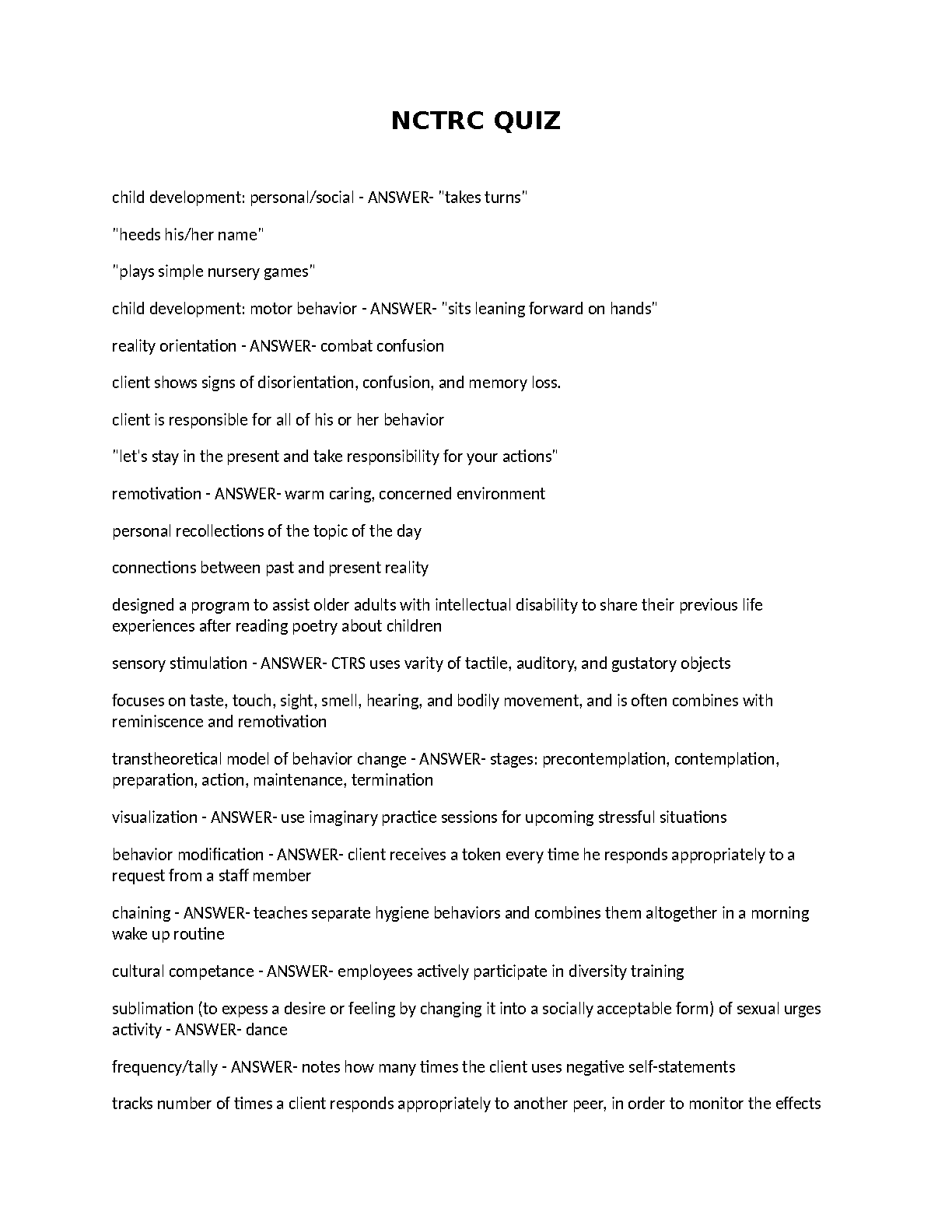 NCTRC QUIZ

child development: personal/social - ANSWER- "takes turns"

"heeds his/her name"

"plays simple nursery games"

child development: motor behavior - ANSWER- "sits leaning forward on hands"

reality orientation - ANSWER- combat confusion

client shows signs of disorientation, confusion, and memory loss.

client is responsible for all of his or her behavior

"let's stay in the present and take responsibility for your actions"

remotivation - ANSWER- warm caring, concerned environment

personal recollections of the topic of the day

connections between past and present reality

designed a program to assist older adults with intellectual disability to share their previous life experiences after reading poetry about children

sensory stimulation - ANSWER- CTRS uses varity of tactile, auditory, and gustatory objects

focuses on taste, touch, sight, smell, hearing, and bodily movement, and is often combines with reminiscence and remotivation

transtheoretical model of behavior change - ANSWER- stages: precontemplation, contemplation, preparation, action, maintenance, termination

visualization - ANSWER- use imaginary practice sessions for upcoming stressful situations

behavior modification - ANSWER- client receives a token every time he responds appropriately to a request from a staff member

chaining - ANSWER- teaches separate hygiene behaviors and combines them altogether in a morning wake up routine

cultural competance - ANSWER- employees actively participate in diversity training

sublimation (to expess a desire or feeling by changing it into a socially acceptable form) of sexual urges activity - ANSWER- dance

frequency/tally - ANSWER- notes how many times the client uses negative self-statements

tracks number of times a client responds appropriately to another peer, in order to monitor the effects